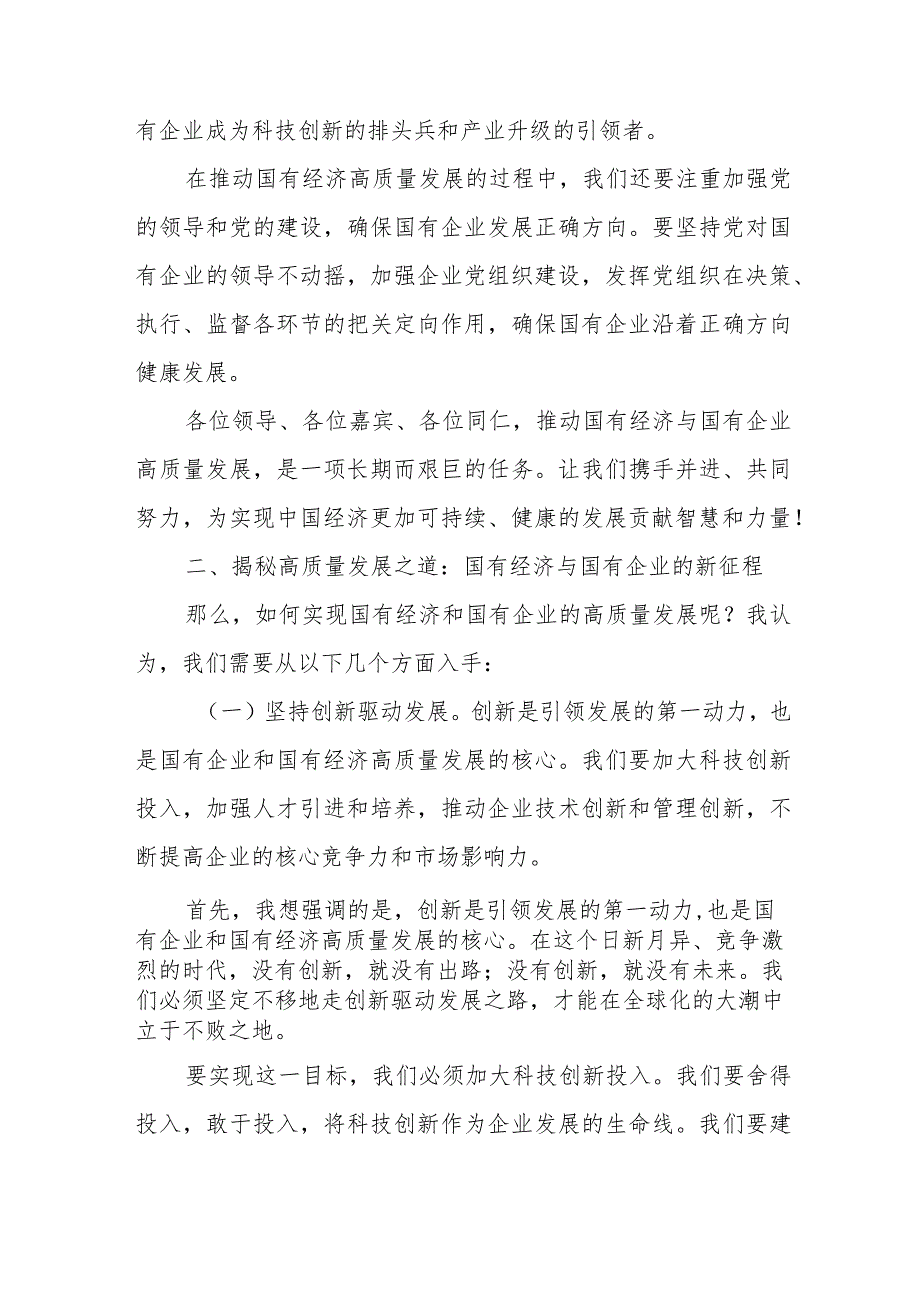 有企业成为科技创新的排头兵和产业升级的引领者。

在推动国有经济高质量发展的过程中，我们还要注重加强党的领导和党的建设，确保国有企业发展正确方向。要坚持党对国有企业的领导不动摇，加强企业党组织建设，发挥党组织在决策、执行、监督各环节的把关定向作用，确保国有企业沿着正确方向健康发展。

各位领导、各位嘉宾、各位同仁，推动国有经济与国有企业高质量发展，是一项长期而艰巨的任务。让我们携手并进、共同努力，为实现中国经济更加可持续、健康的发展贡献智慧和力量！

二、揭秘高质量发展之道：国有经济与国有企业的新征程

那么，如何实现国有经济和国有企业的高质量发展呢？我认为，我们需要从以下几个方面入手：

（一）坚持创新驱动发展。创新是引领发展的第一动力，也是国有企业和国有经济高质量发展的核心。我们要加大科技创新投入，加强人才引进和培养，推动企业技术创新和管理创新，不断提高企业的核心竞争力和市场影响力。

首先，我想强调的是，创新是引领发展的第一动力,也是国有企业和国有经济高质量发展的核心。在这个日新月异、竞争激烈的时代，没有创新，就没有出路；没有创新，就没有未来。我们必须坚定不移地走创新驱动发展之路，才能在全球化的大潮中立于不败之地。

要实现这一目标，我们必须加大科技创新投入。我们要舍得投入，敢于投入，将科技创新作为企业发展的生命线。我们要建